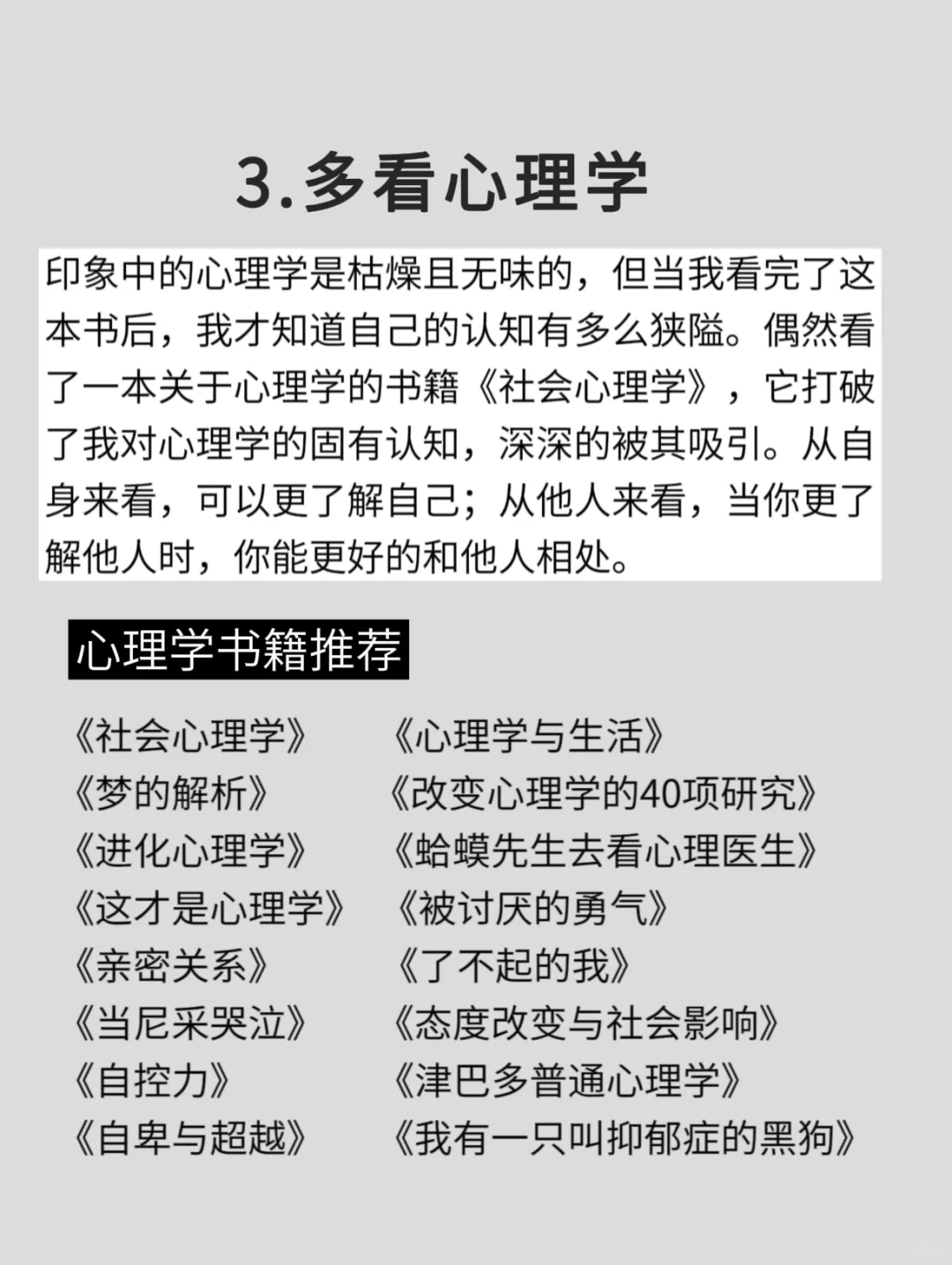 3.多看心理学

印象中的心理学是枯燥且无味的，但当我看完了这本书后，我才知道自己的认知有多么狭隘。偶然看了一本关于心理学的书籍《社会心理学》，它打破了我对心理学的固有认知，深深的被其吸引。从自身来看，可以更了解自己；从他人来看，当你更了解他人时，你能更好的和他人相处。

心理学书籍推荐

《社会心理学》
《梦的解析》
《进化心理学》
《这才是心理学》
《亲密关系》
《当尼采哭泣》
《自控力》
《自卑与超越》

《心理学与生活》
《改变心理学的40项研究》
《蛤蟆先生去看心理医生》
《被讨厌的勇气》
《了不起的我》
《态度改变与社会影响》
《津巴多普通心理学》
《我有一只叫抑郁症的黑狗》